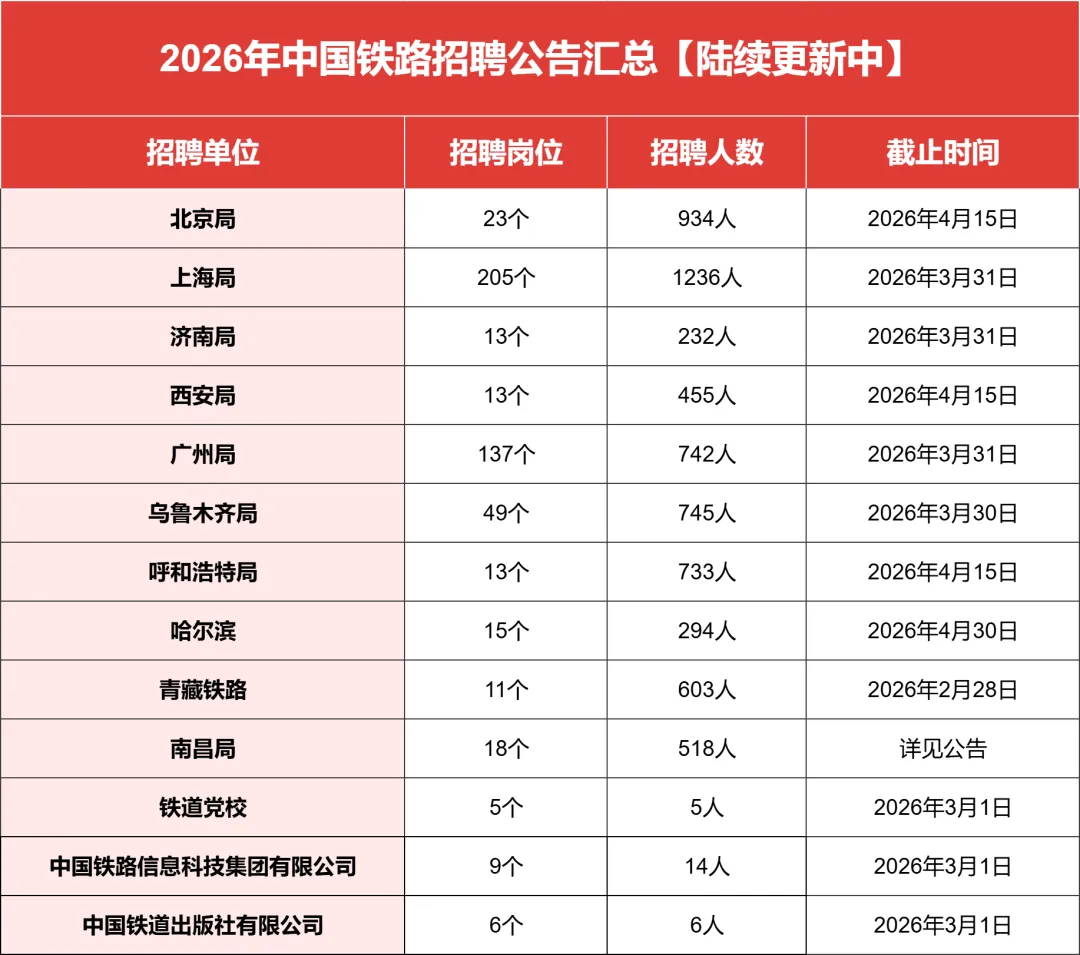 2026年中国铁路招聘公告汇总【陆续更新中】

| 招聘单位 | 招聘岗位 | 招聘人数 | 截止时间 |
|---|---|---|---|
| 北京局 | 23个 | 934人 | 2026年4月15日 |
| 上海局 | 205个 | 1236人 | 2026年3月31日 |
| 济南局 | 13个 | 232人 | 2026年3月31日 |
| 西安局 | 13个 | 455人 | 2026年4月15日 |
| 广州局 | 137个 | 742人 | 2026年3月31日 |
| 乌鲁木齐局 | 49个 | 745人 | 2026年3月30日 |
| 呼和浩特局 | 13个 | 733人 | 2026年4月15日 |
| 哈尔滨 | 15个 | 294人 | 2026年4月30日 |
| 青藏铁路 | 11个 | 603人 | 2026年2月28日 |
| 南昌局 | 18个 | 518人 | 详见公告 |
| 铁道党校 | 5个 | 5人 | 2026年3月1日 |
| 中国铁路信息科技集团有限公司 | 9个 | 14人 | 2026年3月1日 |
| 中国铁道出版社有限公司 | 6个 | 6人 | 2026年3月1日 |